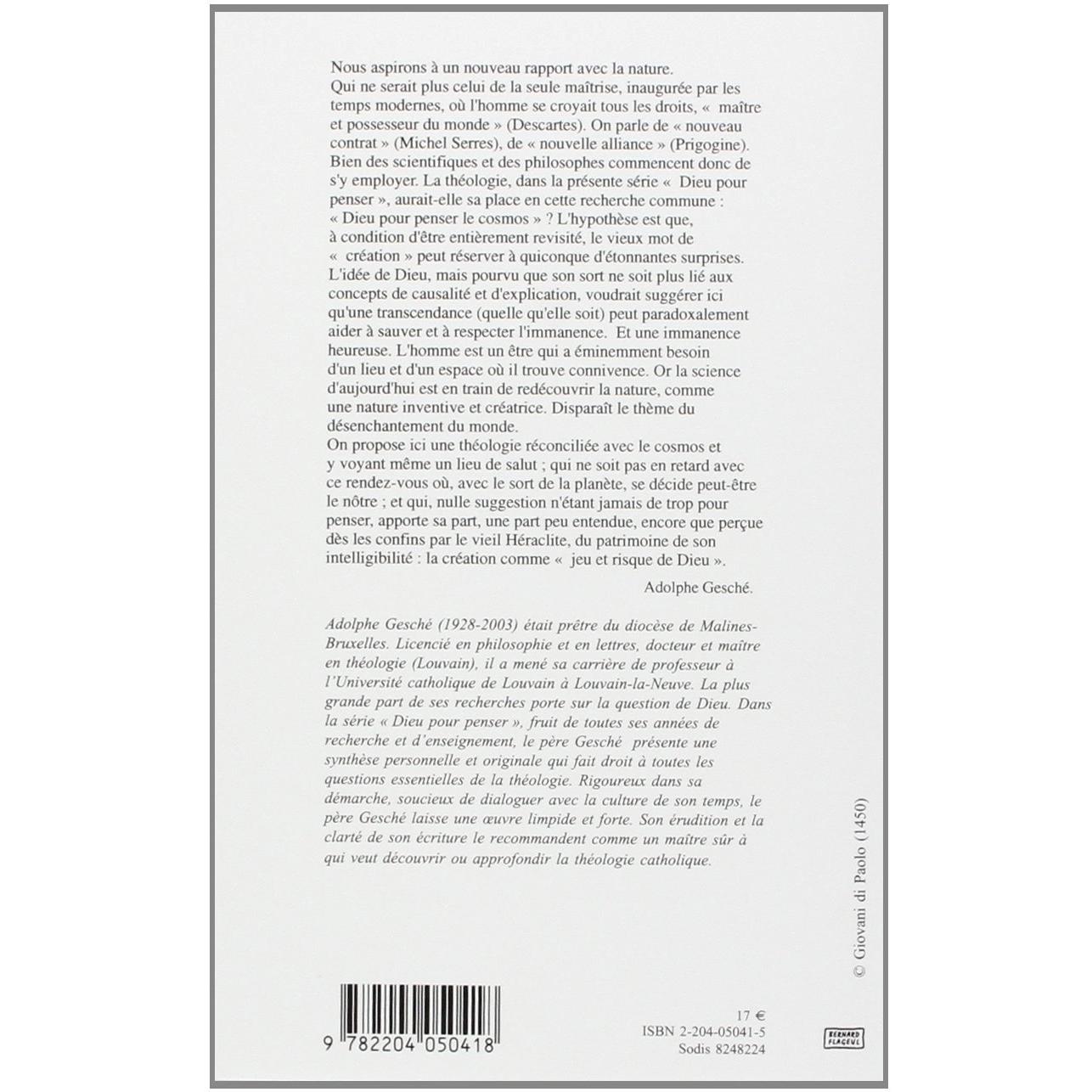 Nous aspirons à un nouveau rapport avec la nature. Qui ne serait plus celui de la seule maîtrise, inaugurée par les temps modernes, où l'homme se croyait tous les droits, « maître et possesseur du monde » (Descartes). On parle de « nouveau contrat » (Michel Serres), de « nouvelle alliance » (Prigogine). Bien des scientifiques et des philosophes commencent donc de s'y employer. La théologie, dans la présente série « Dieu pour penser », aurait-elle sa place en cette recherche commune : « Dieu pour penser le cosmos » ? L'hypothèse est que, à condition d'être entièrement revisité, le vieux mot de « création » peut réserver à quiconque d'étonnantes surprises. L'idée de Dieu, mais pourvu que son sort ne soit plus lié aux concepts de causalité et d'explication, voudrait suggérer ici qu'une transcendance (quelle qu'elle soit) peut paradoxalement aider à sauver et à respecter l'immanence. Et une immanence heureuse. L'homme est un être qui a éminemment besoin d'un lieu et d'un espace où il trouve connivence. Or la science d'aujourd'hui est en train de redécouvrir la nature, comme une nature inventive et créatrice. Disparaît le thème du désenchantement du monde.
On propose ici une théologie réconciliée avec le cosmos et y voyant même un lieu de salut ; qui ne soit pas en retard avec ce rendez-vous où, avec le sort de la planète, se décide peut-être le nôtre ; et qui, nulle suggestion n'étant jamais de trop pour penser, apporte sa part, une part peu entendue, encore que perçue dès les confins par le vieil Héraclite, du patrimoine de son intelligibilité : la création comme « jeu et risque de Dieu ».

Adolphe Gesché.

Adolphe Gesché (1928-2003) était prêtre du diocèse de Malines-Bruxelles. Licencié en philosophie et en lettres, docteur et maître en théologie (Louvain), il a mené sa carrière de professeur à l'Université catholique de Louvain à Louvain-la-Neuve. La plus grande part de ses recherches porte sur la question de Dieu. Dans la série « Dieu pour penser », fruit de toutes ses années de recherche et d'enseignement, le père Gesché présente une synthèse personnelle et originale qui fait droit à toutes les questions essentielles de la théologie. Rigoureux dans sa démarche, soucieux de dialoguer avec la culture de son temps, le père Gesché laisse une œuvre limpide et forte. Son érudition et la clarté de son écriture le recommandent comme un maître sûr à qui veut découvrir ou approfondir la théologie catholique.

© Giovani di Paolo (1450)

9 782204 050418

17 €
ISBN 2-204-05041-5
Sodis 8248224

BERNARD FLAGEUL